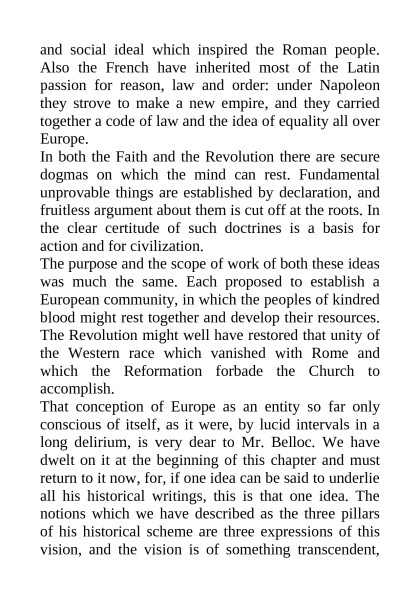 and social ideal which inspired the Roman people. Also the French have inherited most of the Latin passion for reason, law and order: under Napoleon they strove to make a new empire, and they carried together a code of law and the idea of equality all over Europe.
In both the Faith and the Revolution there are secure dogmas on which the mind can rest. Fundamental unprovable things are established by declaration, and fruitless argument about them is cut off at the roots. In the clear certitude of such doctrines is a basis for action and for civilization.
The purpose and the scope of work of both these ideas was much the same. Each proposed to establish a European community, in which the peoples of kindred blood might rest together and develop their resources. The Revolution might well have restored that unity of the Western race which vanished with Rome and which the Reformation forbade the Church to accomplish.
That conception of Europe as an entity so far only conscious of itself, as it were, by lucid intervals in a long delirium, is very dear to Mr. Belloc. We have dwelt on it at the beginning of this chapter and must return to it now, for, if one idea can be said to underlie all his historical writings, this is that one idea. The notions which we have described as the three pillars of his historical scheme are three expressions of this vision, and the vision is of something transcendent,